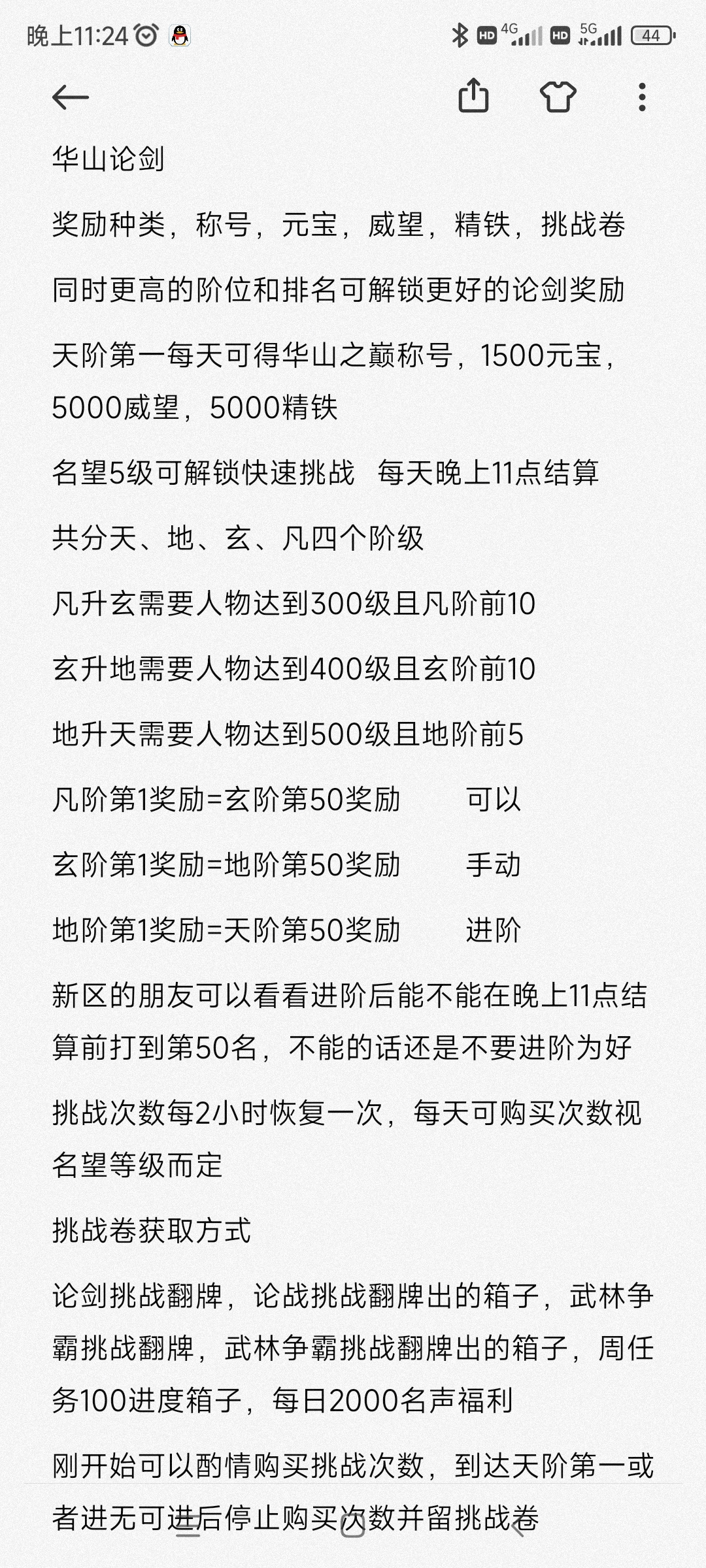 晚上11:24

HD 4G HD 5G 44

华山论剑

奖励种类，称号，元宝，威望，精铁，挑战卷

同时更高的阶位和排名可解锁更好的论剑奖励

天阶第一每天可得华山之巅称号，1500元宝，5000威望，5000精铁

名望5级可解锁快速挑战 每天晚上11点结算

共分天、地、玄、凡四个阶级

凡升玄需要人物达到300级且凡阶前10

玄升地需要人物达到400级且玄阶前10

地升天需要人物达到500级且地阶前5

凡阶第1奖励=玄阶第50奖励 可以

玄阶第1奖励=地阶第50奖励 手动

地阶第1奖励=天阶第50奖励 进阶

新区的朋友可以看看进阶后能不能在晚上11点结算前打到第50名，不能的话还是不要进阶为好

挑战次数每2小时恢复一次，每天可购买次数视名望等级而定

挑战卷获取方式

论剑挑战翻牌，论战挑战翻牌出的箱子，武林争霸挑战翻牌，武林争霸挑战翻牌出的箱子，周任务100进度箱子，每日2000名声福利

刚开始可以酌情购买挑战次数，到达天阶第一或者进无可进后停止购买次数并留挑战卷